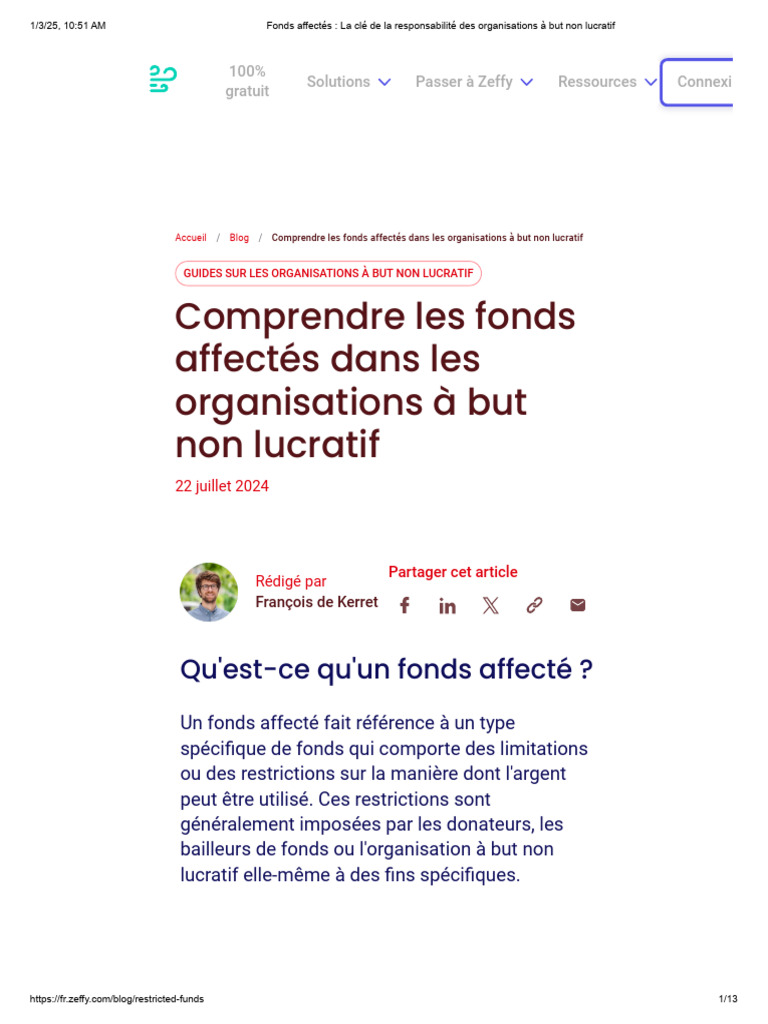 1/3/25, 10:51 AM Fonds affectés : La clé de la responsabilité des organisations à but non lucratif

100% gratuit Solutions Passer à Zeffy Ressources Connexi

Accueil / Blog / Comprendre les fonds affectés dans les organisations à but non lucratif

GUIDES SUR LES ORGANISATIONS À BUT NON LUCRATIF

Comprendre les fonds affectés dans les organisations à but non lucratif

22 juillet 2024

Rédigé par
François de Kerret

Partager cet article

Qu'est-ce qu'un fonds affecté ?

Un fonds affecté fait référence à un type spécifique de fonds qui comporte des limitations ou des restrictions sur la manière dont l'argent peut être utilisé. Ces restrictions sont généralement imposées par les donateurs, les bailleurs de fonds ou l'organisation à but non lucratif elle-même à des fins spécifiques.

https://fr.zeffy.com/blog/restricted-funds 1/13